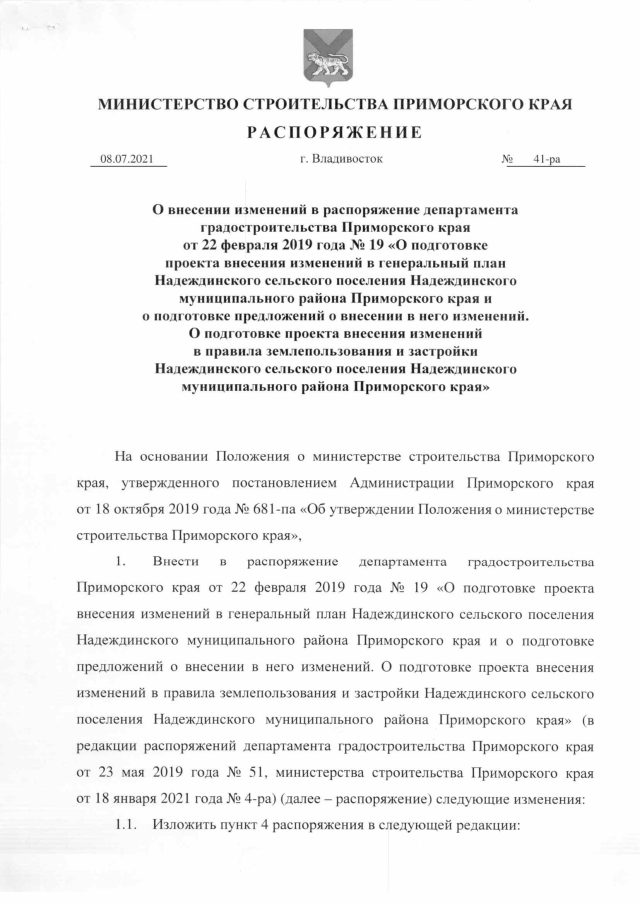 МИНИСТЕРСТВО СТРОИТЕЛЬСТВА ПРИМОРСКОГО КРАЯ

РАСПОРЯЖЕНИЕ

08.07.2021 г. Владивосток № 41-ра

О внесении изменений в распоряжение департамента градостроительства Приморского края от 22 февраля 2019 года № 19 «О подготовке проекта внесения изменений в генеральный план Надеждинского сельского поселения Надеждинского муниципального района Приморского края и о подготовке предложений о внесении в него изменений. О подготовке проекта внесения изменений в правила землепользования и застройки Надеждинского сельского поселения Надеждинского муниципального района Приморского края»

На основании Положения о министерстве строительства Приморского края, утвержденного постановлением Администрации Приморского края от 18 октября 2019 года № 681-па «Об утверждении Положения о министерстве строительства Приморского края»,

1. Внести в распоряжение департамента градостроительства Приморского края от 22 февраля 2019 года № 19 «О подготовке проекта внесения изменений в генеральный план Надеждинского сельского поселения Надеждинского муниципального района Приморского края и о подготовке предложений о внесении в него изменений. О подготовке проекта внесения изменений в правила землепользования и застройки Надеждинского сельского поселения Надеждинского муниципального района Приморского края» (в редакции распоряжений департамента градостроительства Приморского края от 23 мая 2019 года № 51, министерства строительства Приморского края от 18 января 2021 года № 4-ра) (далее – распоряжение) следующие изменения:

1.1. Изложить пункт 4 распоряжения в следующей редакции: